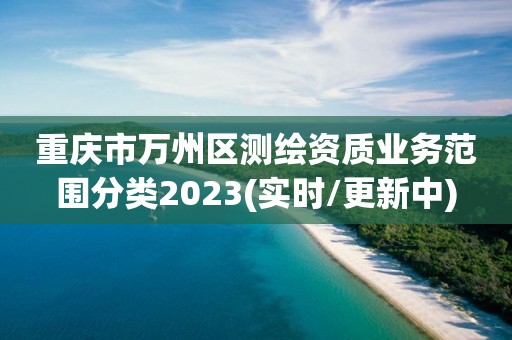 重庆市万州区测绘资质业务范围分类2023(实时/更新中)